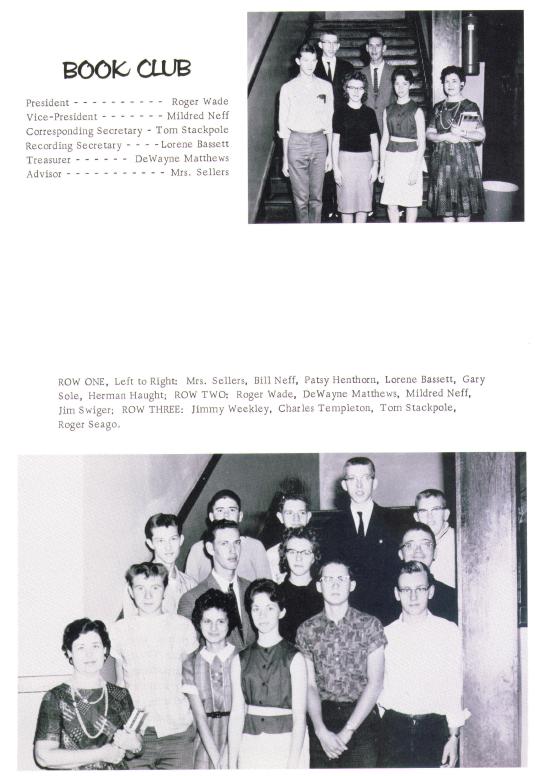 BOOK CLUB

President - - - - - - - - - - Roger Wade
Vice-President - - - - - - - Mildred Neff
Corresponding Secretary - Tom Stackpole
Recording Secretary - - - - Lorene Bassett
Treasurer - - - - - - DeWayne Matthews
Advisor - - - - - - - - - - - Mrs. Sellers

ROW ONE, Left to Right: Mrs. Sellers, Bill Neff, Patsy Henthorn, Lorene Bassett, Gary Sole, Herman Haught; ROW TWO: Roger Wade, DeWayne Matthews, Mildred Neff, Jim Swiger; ROW THREE: Jimmy Weekley, Charles Templeton, Tom Stackpole, Roger Seago.